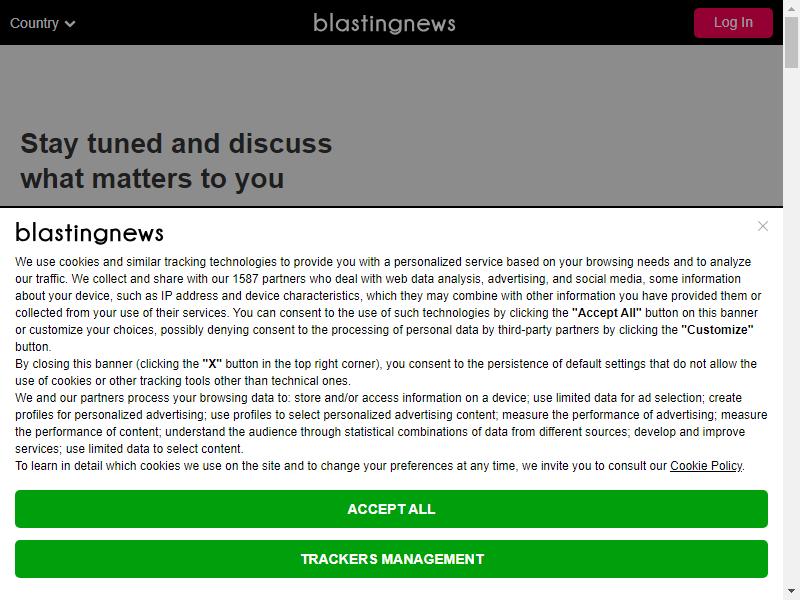 Country

blastingnews

Log In

Stay tuned and discuss what matters to you

blastingnews

We use cookies and similar tracking technologies to provide you with a personalized service based on your browsing needs and to analyze our traffic. We collect and share with our 1587 partners who deal with web data analysis, advertising, and social media, some information about your device, such as IP address and device characteristics, which they may combine with other information you have provided them or collected from your use of their services. You can consent to the use of such technologies by clicking the "Accept All" button on this banner or customize your choices, possibly denying consent to the processing of personal data by third-party partners by clicking the "Customize" button.
By closing this banner (clicking the "X" button in the top right corner), you consent to the persistence of default settings that do not allow the use of cookies or other tracking tools other than technical ones.
We and our partners process your browsing data to: store and/or access information on a device; use limited data for ad selection; create profiles for personalized advertising; use profiles to select personalized advertising content; measure the performance of advertising; measure the performance of content; understand the audience through statistical combinations of data from different sources; develop and improve services; use limited data to select content.
To learn in detail which cookies we use on the site and to change your preferences at any time, we invite you to consult our Cookie Policy.

ACCEPT ALL

TRACKERS MANAGEMENT